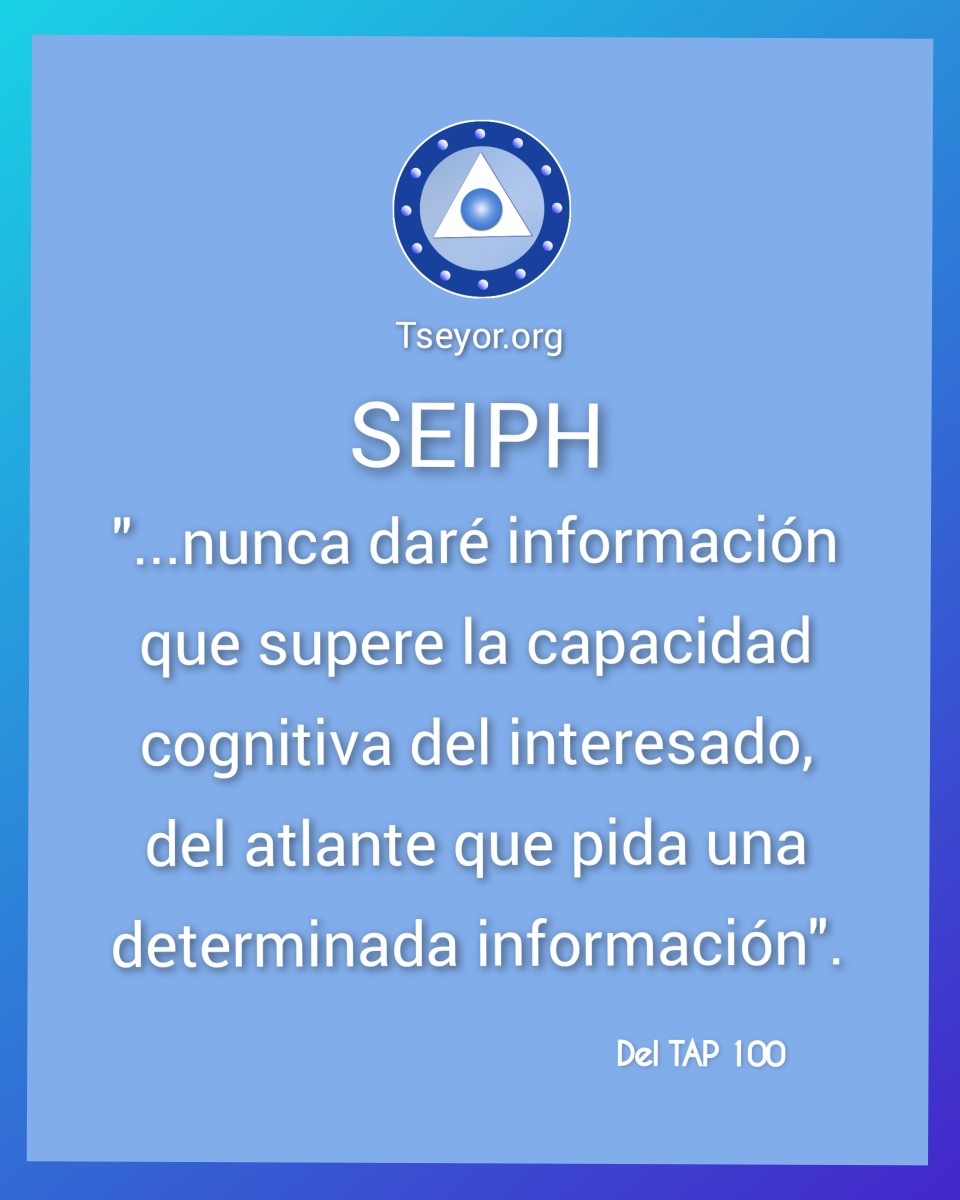 Tseyor.org

SEIPH

"...nunca daré información que supere la capacidad cognitiva del interesado, del atlante que pida una determinada información".

Del TAP 100